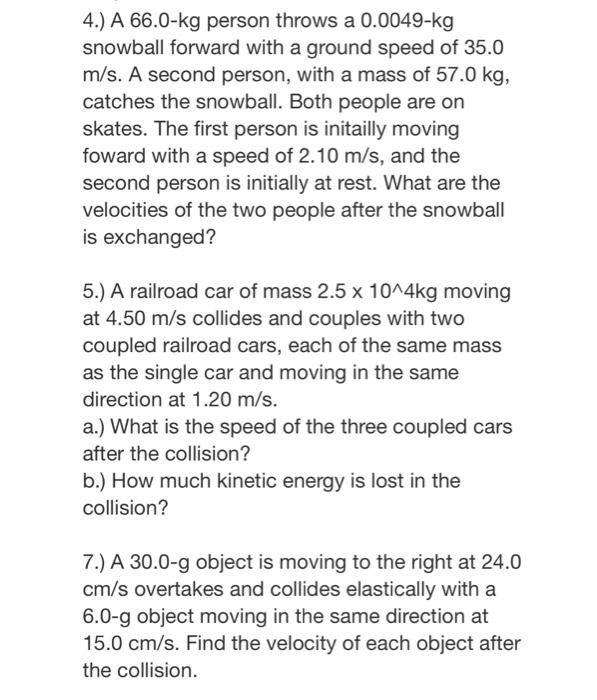 4.) A 66.0-kg person throws a 0.0049-kg snowball forward with a ground speed of 35.0 m/s. A second person, with a mass of 57.0 kg, catches the snowball. Both people are on skates. The first person is initailly moving foward with a speed of 2.10 m/s, and the second person is initially at rest. What are the velocities of the two people after the snowball is exchanged?

5.) A railroad car of mass 2.5 x 10^4kg moving at 4.50 m/s collides and couples with two coupled railroad cars, each of the same mass as the single car and moving in the same direction at 1.20 m/s.
a.) What is the speed of the three coupled cars after the collision?
b.) How much kinetic energy is lost in the collision?

7.) A 30.0-g object is moving to the right at 24.0 cm/s overtakes and collides elastically with a 6.0-g object moving in the same direction at 15.0 cm/s. Find the velocity of each object after the collision.